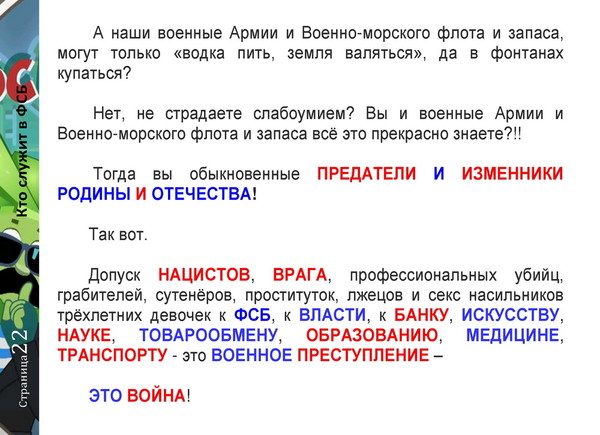 Кто служит в ФСБ

Страница 22

А наши военные Армии и Военно-морского флота и запаса, могут только «водка пить, земля валяться», да в фонтанах купаться?

Нет, не страдаете слабоумием? Вы и военные Армии и Военно-морского флота и запаса всё это прекрасно знаете?!!

Тогда вы обыкновенные ПРЕДАТЕЛИ И ИЗМЕННИКИ РОДИНЫ И ОТЕЧЕСТВА!

Так вот.

Допуск НАЦИСТОВ, ВРАГА, профессиональных убийц, грабителей, сутенёров, проституток, лжецов и секс насильников трёхлетних девочек к ФСБ, к ВЛАСТИ, к БАНКУ, ИСКУССТВУ, НАУКЕ, ТОВАРООБМЕНУ, ОБРАЗОВАНИЮ, МЕДИЦИНЕ, ТРАНСПОРТУ - это ВОЕННОЕ ПРЕСТУПЛЕНИЕ –

ЭТО ВОЙНА!